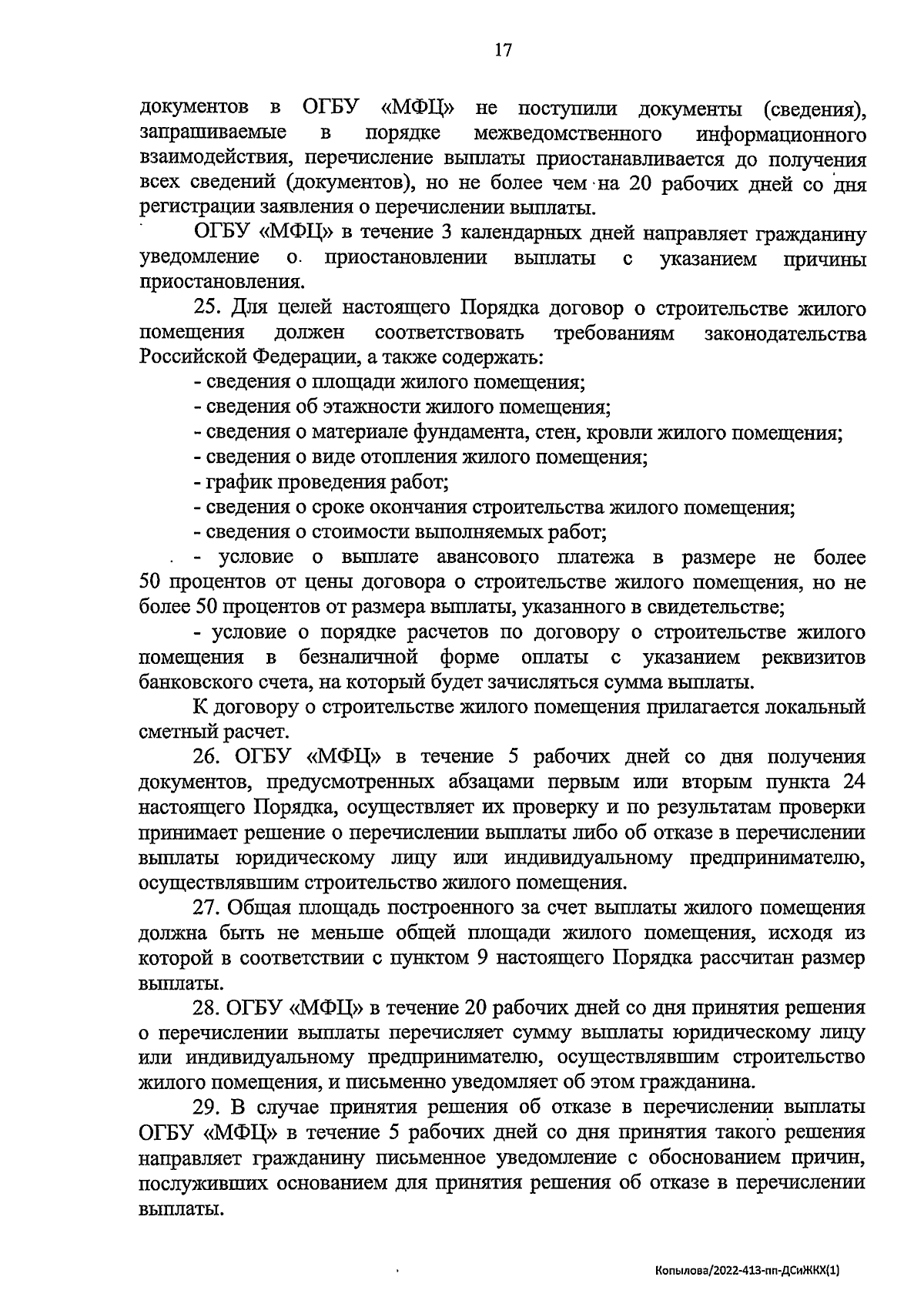 17

документов в ОГБУ «МФЦ» не поступили документы (сведения), запрашиваемые в порядке межведомственного информационного взаимодействия, перечисление выплаты приостанавливается до получения всех сведений (документов), но не более чем на 20 рабочих дней со дня регистрации заявления о перечислении выплаты.

ОГБУ «МФЦ» в течение 3 календарных дней направляет гражданину уведомление о приостановлении выплаты с указанием причины приостановления.

25. Для целей настоящего Порядка договор о строительстве жилого помещения должен соответствовать требованиям законодательства Российской Федерации, а также содержать:

- сведения о площади жилого помещения;

- сведения об этажности жилого помещения;

- сведения о материале фундамента, стен, кровли жилого помещения;

- сведения о виде отопления жилого помещения;

- график проведения работ;

- сведения о сроке окончания строительства жилого помещения;

- сведения о стоимости выполняемых работ;

- условие о выплате авансового платежа в размере не более 50 процентов от цены договора о строительстве жилого помещения, но не более 50 процентов от размера выплаты, указанного в свидетельстве;

- условие о порядке расчетов по договору о строительстве жилого помещения в безналичной форме оплаты с указанием реквизитов банковского счета, на который будет зачисляться сумма выплаты.

К договору о строительстве жилого помещения прилагается локальный сметный расчет.

26. ОГБУ «МФЦ» в течение 5 рабочих дней со дня получения документов, предусмотренных абзацами первым или вторым пункта 24 настоящего Порядка, осуществляет их проверку и по результатам проверки принимает решение о перечислении выплаты либо об отказе в перечислении выплаты юридическому лицу или индивидуальному предпринимателю, осуществлявшим строительство жилого помещения.

27. Общая площадь построенного за счет выплаты жилого помещения должна быть не меньше общей площади жилого помещения, исходя из которой в соответствии с пунктом 9 настоящего Порядка рассчитан размер выплаты.

28. ОГБУ «МФЦ» в течение 20 рабочих дней со дня принятия решения о перечислении выплаты перечисляет сумму выплаты юридическому лицу или индивидуальному предпринимателю, осуществлявшим строительство жилого помещения, и письменно уведомляет об этом гражданина.

29. В случае принятия решения об отказе в перечислении выплаты ОГБУ «МФЦ» в течение 5 рабочих дней со дня принятия такого решения направляет гражданину письменное уведомление с обоснованием причин, послуживших основанием для принятия решения об отказе в перечислении выплаты.

Копылова/2022-413-пп-ДСиЖКХ(1)